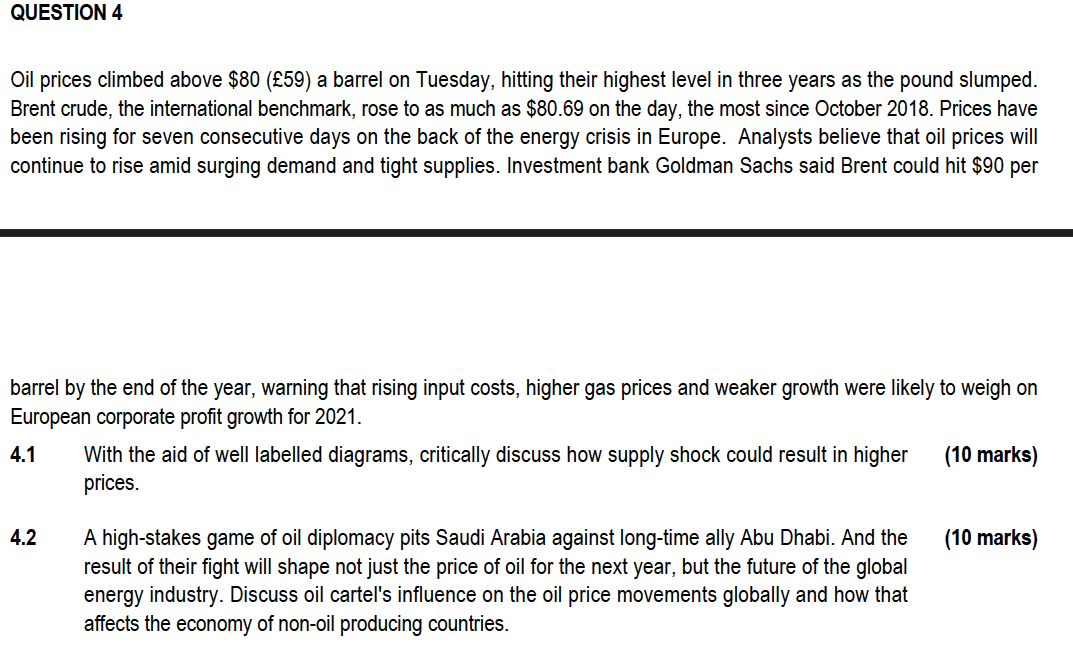 QUESTION 4

Oil prices climbed above \$80 (£59) a barrel on Tuesday, hitting their highest level in three years as the pound slumped. Brent crude, the international benchmark, rose to as much as \$80.69 on the day, the most since October 2018. Prices have been rising for seven consecutive days on the back of the energy crisis in Europe. Analysts believe that oil prices will continue to rise amid surging demand and tight supplies. Investment bank Goldman Sachs said Brent could hit \$90 per

barrel by the end of the year, warning that rising input costs, higher gas prices and weaker growth were likely to weigh on European corporate profit growth for 2021.

4.1 With the aid of well labelled diagrams, critically discuss how supply shock could result in higher prices. (10 marks)

4.2 A high-stakes game of oil diplomacy pits Saudi Arabia against long-time ally Abu Dhabi. And the result of their fight will shape not just the price of oil for the next year, but the future of the global energy industry. Discuss oil cartel's influence on the oil price movements globally and how that affects the economy of non-oil producing countries. (10 marks)